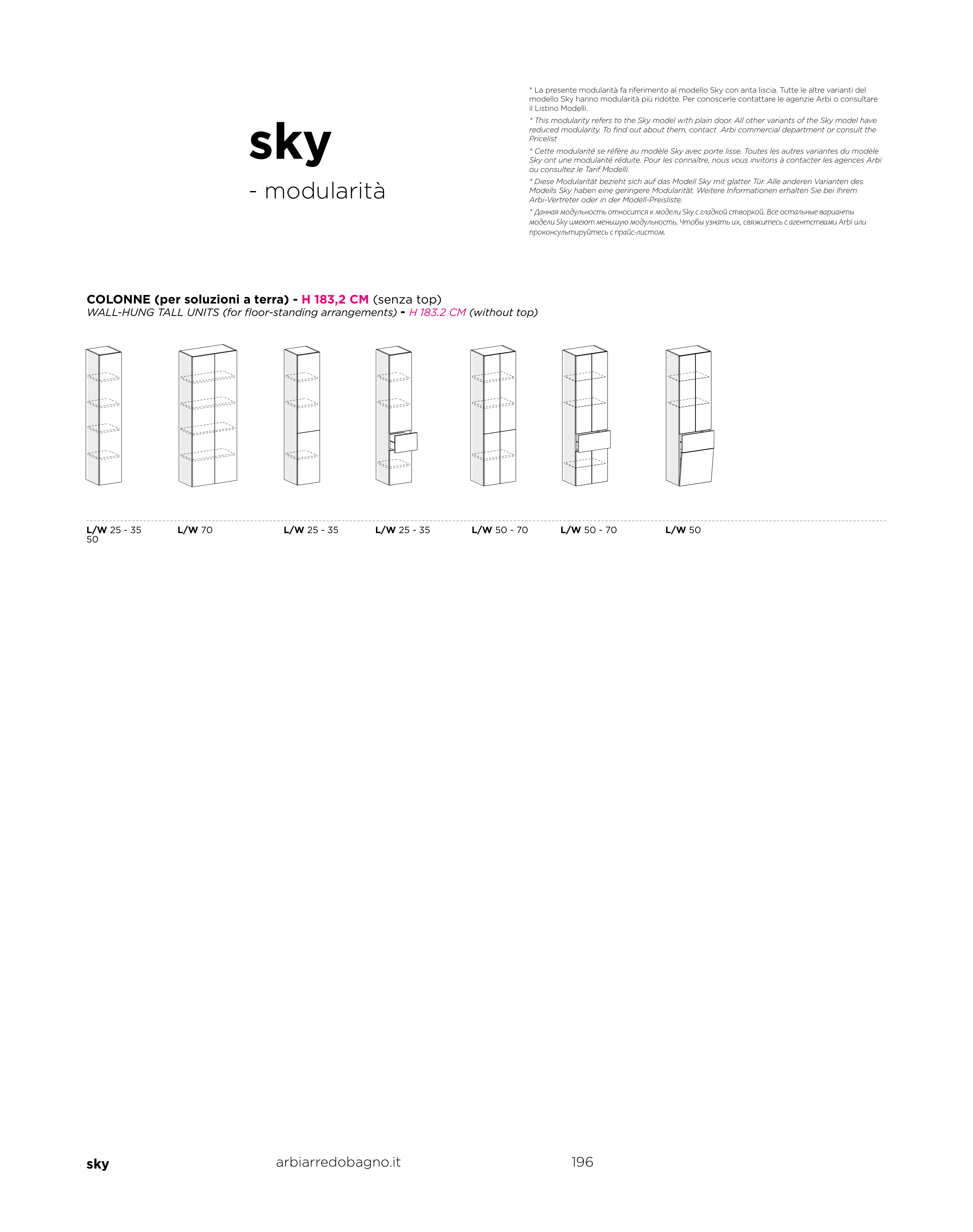 sky

- modularità

* La presente modularità fa riferimento al modello Sky con anta liscia. Tutte le altre varianti del modello Sky hanno modularità più ridotte. Per conoscerle contattare le agenzie Arbi o consultare il Listino Modelli.

* This modularity refers to the Sky model with plain door. All other variants of the Sky model have reduced modularity. To find out about them, contact Arbi commercial department or consult the Pricelist

* Cette modularité se réfère au modèle Sky avec porte lisse. Toutes les autres variantes du modèle Sky ont une modularité réduite. Pour les connaître, nous vous invitons à contacter les agences Arbi ou consultez le Tarif Modelli.

* Diese Modularität bezieht sich auf das Modell Sky mit glatter Tür. Alle anderen Varianten des Modells Sky haben eine geringere Modularität. Weitere Informationen erhalten Sie bei Ihrem Arbi-Vertreter oder in der Modell-Preisliste.

* Данная модульность относится к модели Sky с гладкой створкой. Все остальные варианты модели Sky имеют меньшую модульность. Чтобы узнать их, свяжитесь с агентствами Arbi или проконсультируйтесь с прайс-листом.

COLONNE (per soluzioni a terra) - H 183,2 CM (senza top)
WALL-HUNG TALL UNITS (for floor-standing arrangements) - H 183.2 CM (without top)

L/W 25 - 35
50

L/W 70

L/W 25 - 35

L/W 25 - 35

L/W 50 - 70

L/W 50 - 70

L/W 50

sky

arbiarredobagno.it

196